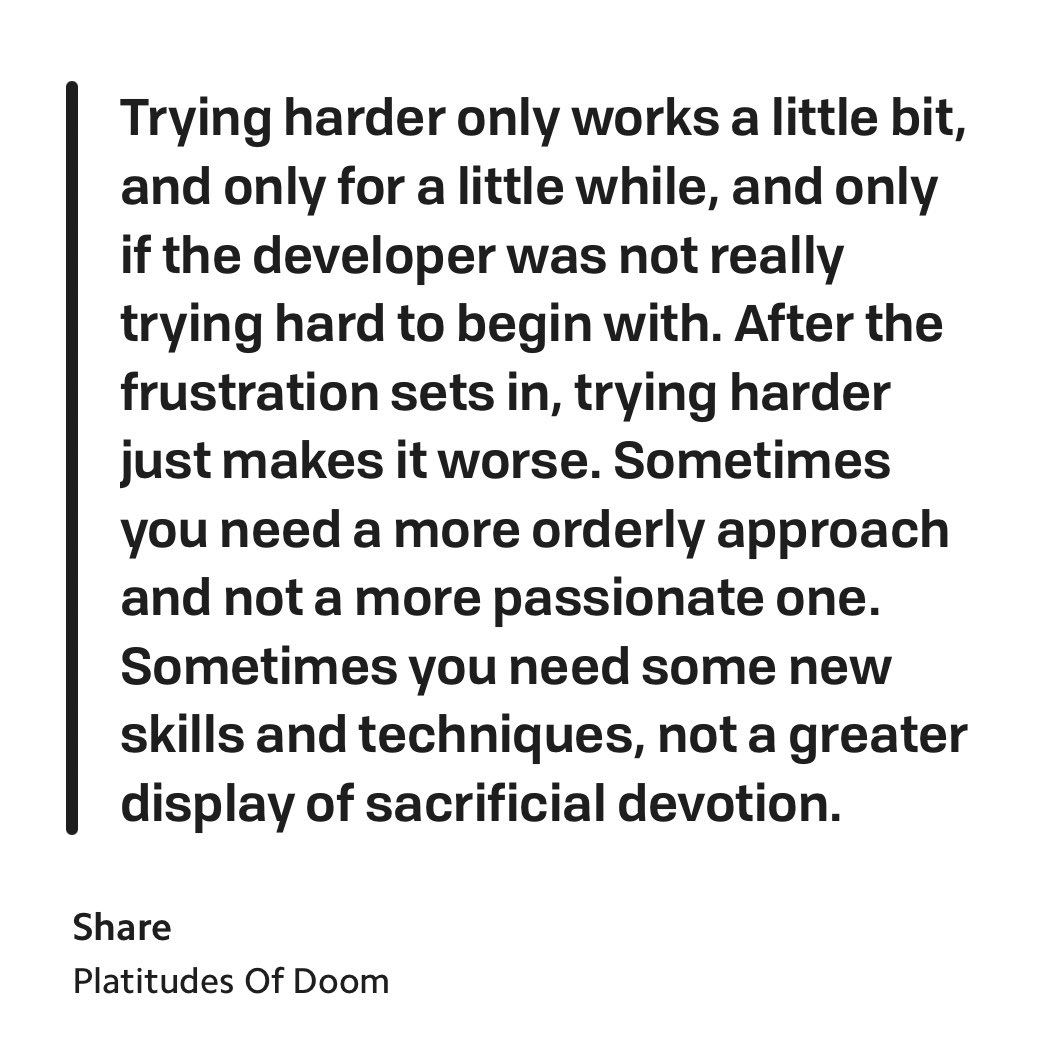 Trying harder only works a little bit, and only for a little while, and only if the developer was not really trying hard to begin with. After the frustration sets in, trying harder just makes it worse. Sometimes you need a more orderly approach and not a more passionate one. Sometimes you need some new skills and techniques, not a greater display of sacrificial devotion.

Share
Platitudes Of Doom